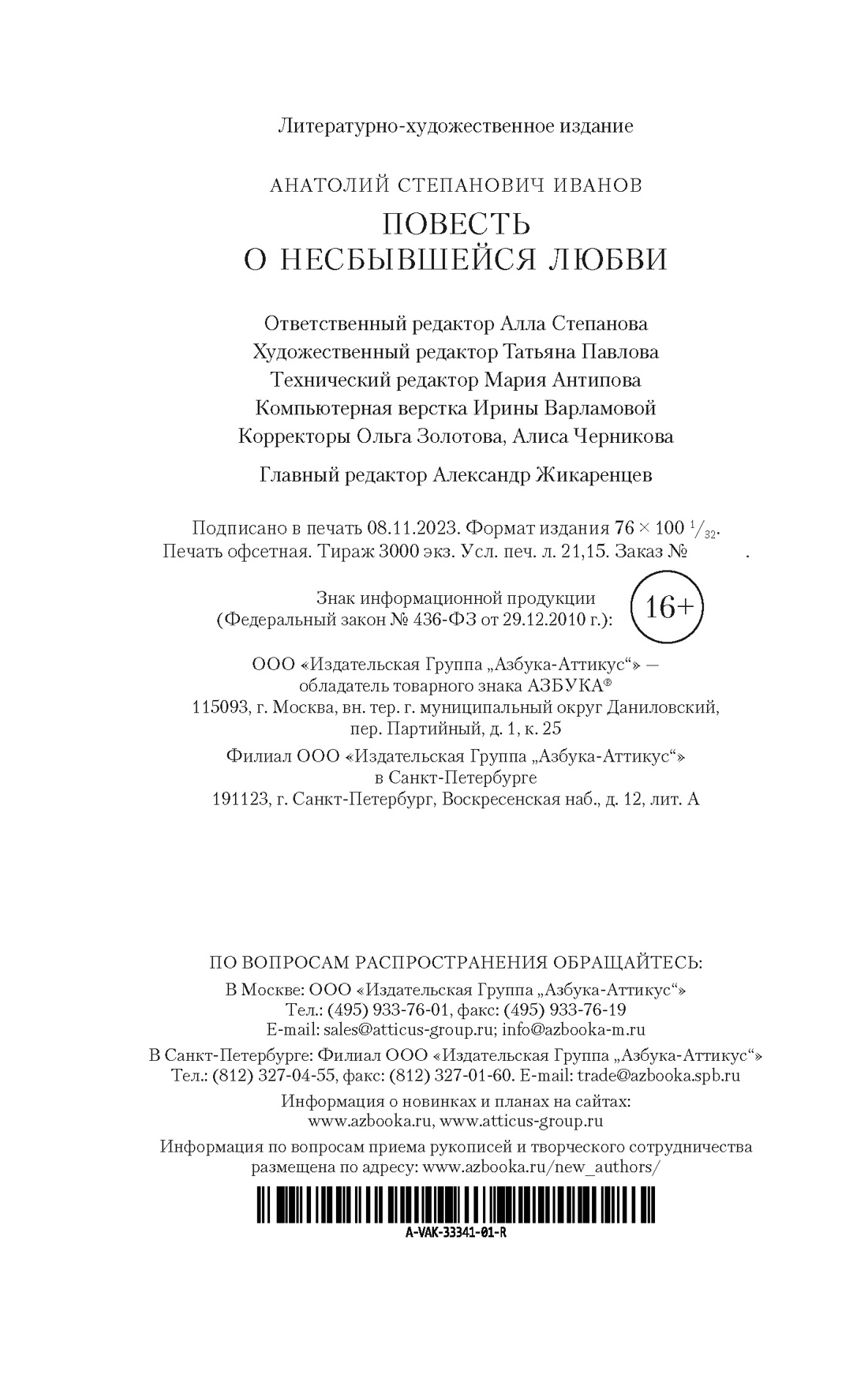 Литературно-художественное издание

АНАТОЛИЙ СТЕПАНОВИЧ ИВАНОВ

ПОВЕСТЬ О НЕСБЫВШЕЙСЯ ЛЮБВИ

Ответственный редактор Алла Степанова
Художественный редактор Татьяна Павлова
Технический редактор Мария Антипова
Компьютерная верстка Ирины Варламовой
Корректоры Ольга Золотова, Алиса Черникова

Главный редактор Александр Жикаренцев

Подписано в печать 08.11.2023. Формат издания $76 \times 100\ ^1/_{32}$. Печать офсетная. Тираж 3000 экз. Усл. печ. л. 21,15. Заказ № .

Знак информационной продукции (Федеральный закон № 436-ФЗ от 29.12.2010 г.): 16+

ООО «Издательская Группа „Азбука-Аттикус“» — обладатель товарного знака АЗБУКА®
115093, г. Москва, вн. тер. г. муниципальный округ Даниловский, пер. Партийный, д. 1, к. 25

Филиал ООО «Издательская Группа „Азбука-Аттикус“» в Санкт-Петербурге
191123, г. Санкт-Петербург, Воскресенская наб., д. 12, лит. А

ПО ВОПРОСАМ РАСПРОСТРАНЕНИЯ ОБРАЩАЙТЕСЬ:
В Москве: ООО «Издательская Группа „Азбука-Аттикус“»
Тел.: (495) 933-76-01, факс: (495) 933-76-19
E-mail: sales@atticus-group.ru; info@azbooka-m.ru

В Санкт-Петербурге: Филиал ООО «Издательская Группа „Азбука-Аттикус“»
Тел.: (812) 327-04-55, факс: (812) 327-01-60. E-mail: trade@azbooka.spb.ru

Информация о новинках и планах на сайтах:
www.azbooka.ru, www.atticus-group.ru

Информация по вопросам приема рукописей и творческого сотрудничества размещена по адресу: www.azbooka.ru/new_authors/

A-VAK-33341-01-R